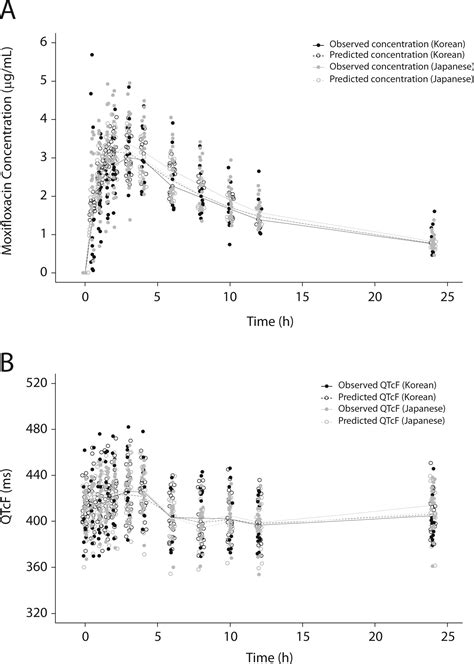 A

Moxifloxacin Concentration (μg/mL)

6
5
4
3
2
1
0

Observed concentration (Korean)
Predicted concentration (Korean)
Observed concentration (Japanese)
Predicted concentration (Japanese)

0 5 10 15 20 25

Time (h)

B

QTcF (ms)

520
480
440
400
360
320

Observed QTcF (Korean)
Predicted QTcF (Korean)
Observed QTcF (Japanese)
Predicted QTcF (Japanese)

0 5 10 15 20 25

Time (h)